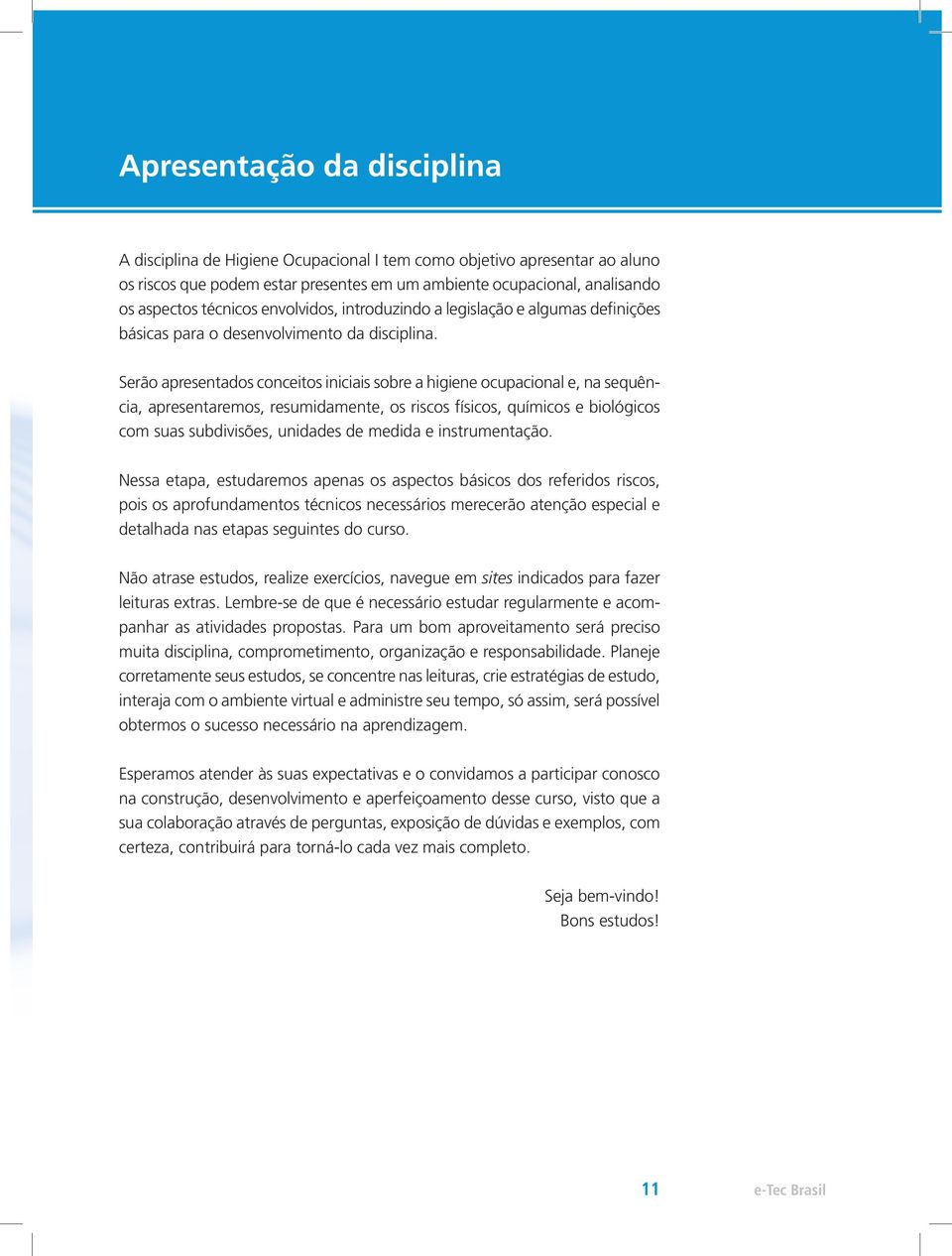 Apresentação da disciplina

A disciplina de Higiene Ocupacional I tem como objetivo apresentar ao aluno os riscos que podem estar presentes em um ambiente ocupacional, analisando os aspectos técnicos envolvidos, introduzindo a legislação e algumas definições básicas para o desenvolvimento da disciplina.

Serão apresentados conceitos iniciais sobre a higiene ocupacional e, na sequência, apresentaremos, resumidamente, os riscos físicos, químicos e biológicos com suas subdivisões, unidades de medida e instrumentação.

Nessa etapa, estudaremos apenas os aspectos básicos dos referidos riscos, pois os aprofundamentos técnicos necessários merecerão atenção especial e detalhada nas etapas seguintes do curso.

Não atrase estudos, realize exercícios, navegue em sites indicados para fazer leituras extras. Lembre-se de que é necessário estudar regularmente e acompanhar as atividades propostas. Para um bom aproveitamento será preciso muita disciplina, comprometimento, organização e responsabilidade. Planeje corretamente seus estudos, se concentre nas leituras, crie estratégias de estudo, interaja com o ambiente virtual e administre seu tempo, só assim, será possível obtermos o sucesso necessário na aprendizagem.

Esperamos atender às suas expectativas e o convidamos a participar conosco na construção, desenvolvimento e aperfeiçoamento desse curso, visto que a sua colaboração através de perguntas, exposição de dúvidas e exemplos, com certeza, contribuirá para torná-lo cada vez mais completo.

Seja bem-vindo!
Bons estudos!

11 e-Tec Brasil